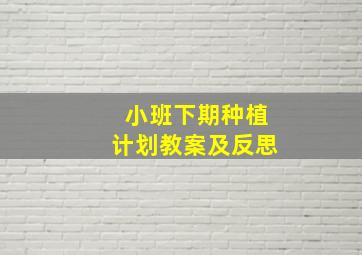 小班下期种植
计划教案及反思